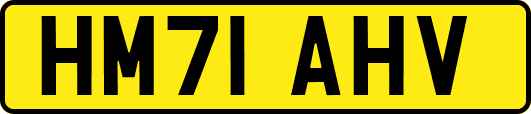 HM71 AHV